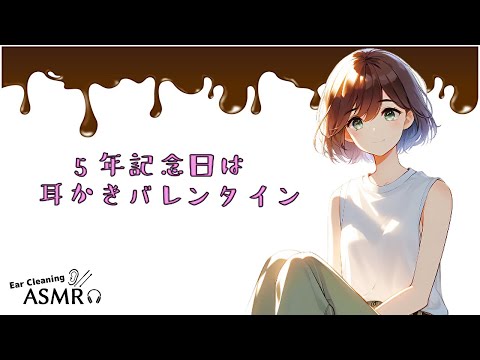 5年記念日は
耳かきバレンタイン

Ear Cleaning
ASMR